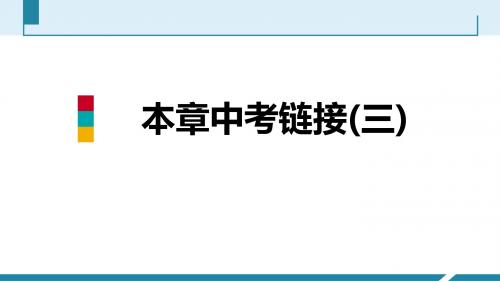 本章中考链接(三)